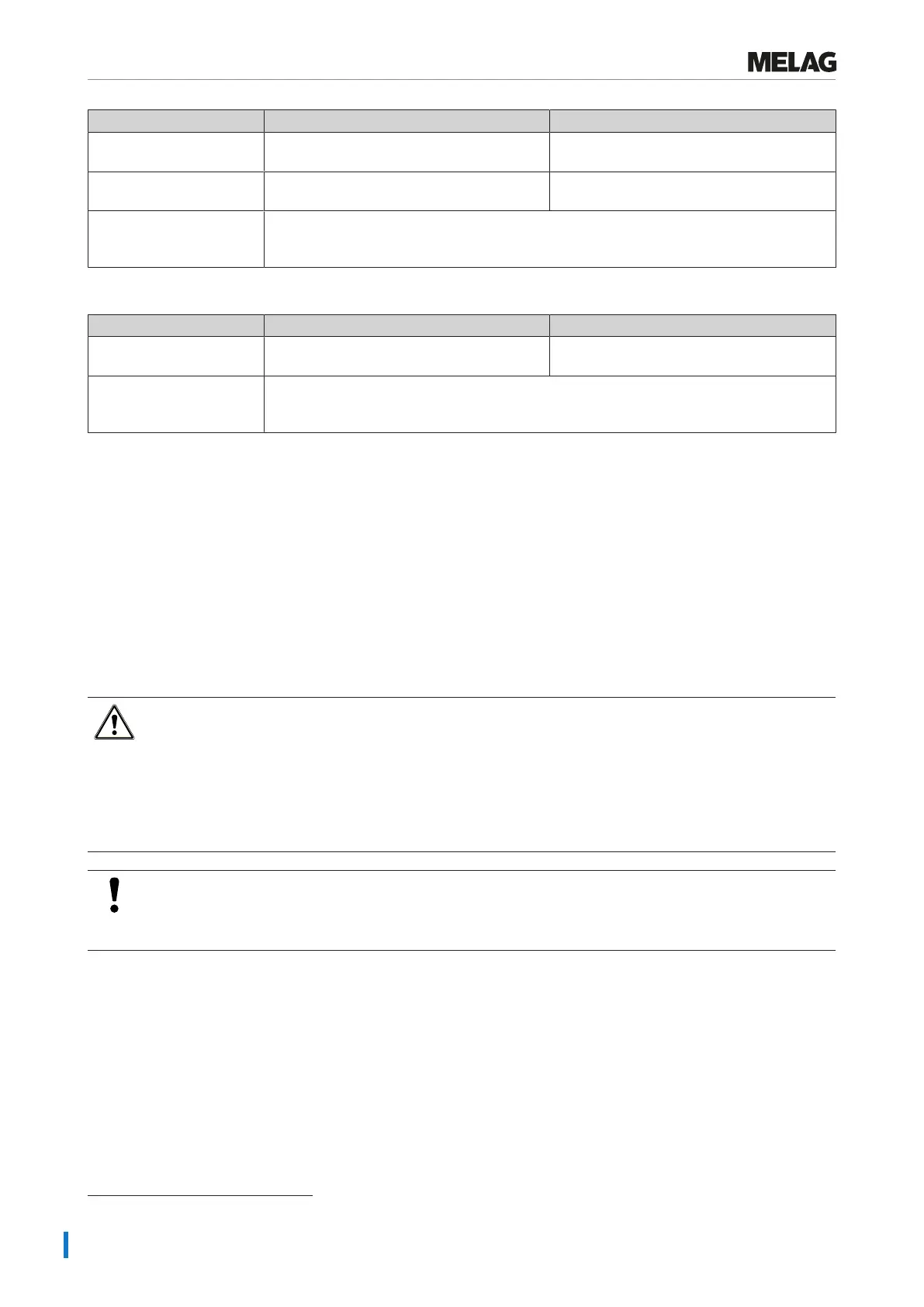 MELAG